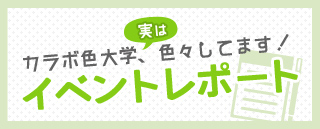 実は

カラボ色大学、色々してます！

イベントレポート